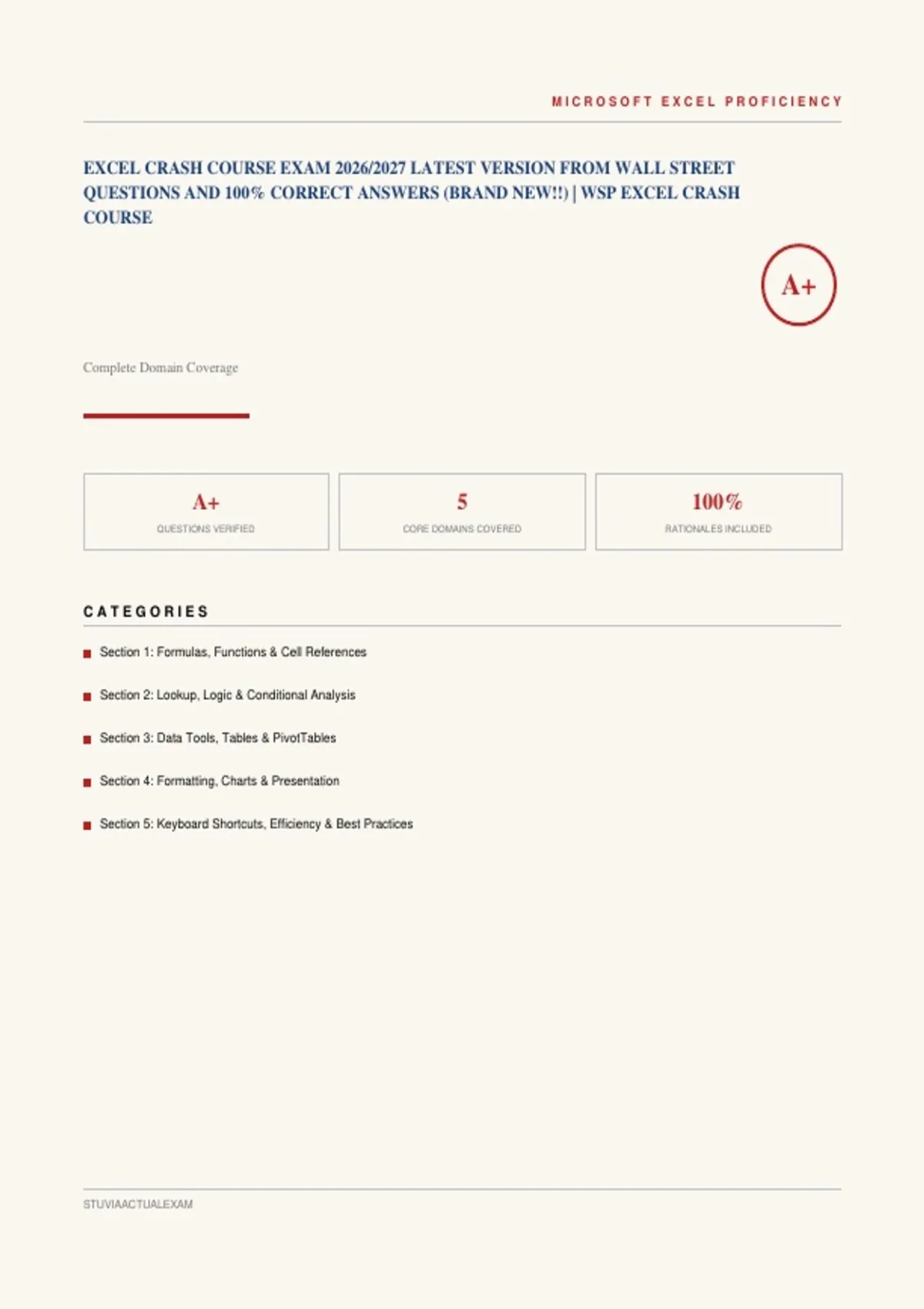 MICROSOFT EXCEL PROFICIENCY

EXCEL CRASH COURSE EXAM 2026/2027 LATEST VERSION FROM WALL STREET QUESTIONS AND 100% CORRECT ANSWERS (BRAND NEW!!) | WSP EXCEL CRASH COURSE

A+

Complete Domain Coverage

A+
QUESTIONS VERIFIED

5
CORE DOMAINS COVERED

100%
RATIONALES INCLUDED

CATEGORIES

• Section 1: Formulas, Functions & Cell References
• Section 2: Lookup, Logic & Conditional Analysis
• Section 3: Data Tools, Tables & PivotTables
• Section 4: Formatting, Charts & Presentation
• Section 5: Keyboard Shortcuts, Efficiency & Best Practices

STUVIAACTUALEXAM